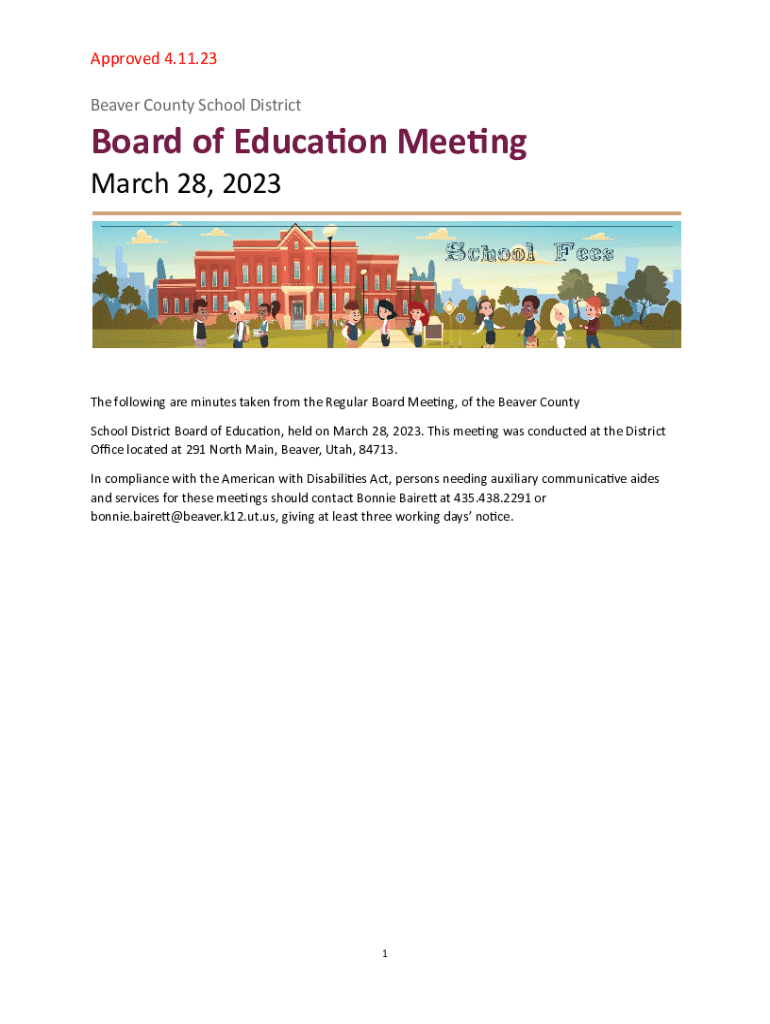 Approved 4.11.23

Beaver County School District

Board of Education Meeting

March 28, 2023

School Fees

The following are minutes taken from the Regular Board Meeting, of the Beaver County

School District Board of Education, held on March 28, 2023. This meeting was conducted at the District Office located at 291 North Main, Beaver, Utah, 84713.

In compliance with the American with Disabilities Act, persons needing auxiliary communicative aides and services for these meetings should contact Bonnie Bairett at 435.438.2291 or bonnie.bairett@beaver.k12.ut.us, giving at least three working days' notice.

1